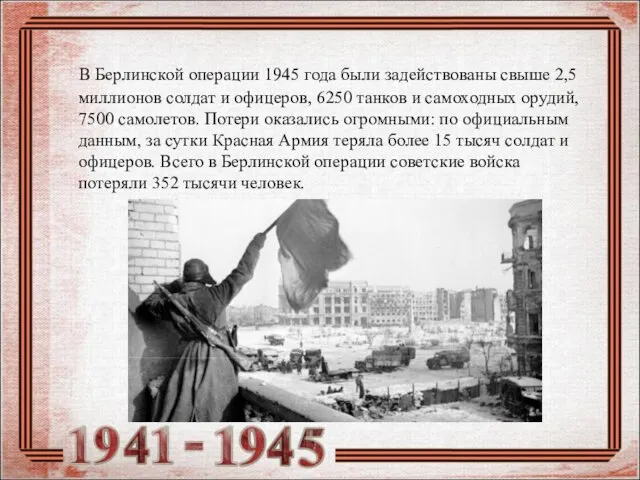 В Берлинской операции 1945 года были задействованы свыше 2,5 миллионов солдат и офицеров, 6250 танков и самоходных орудий, 7500 самолетов. Потери оказались огромными: по официальным данным, за сутки Красная Армия теряла более 15 тысяч солдат и офицеров. Всего в Берлинской операции советские войска потеряли 352 тысячи человек.

1941 - 1945